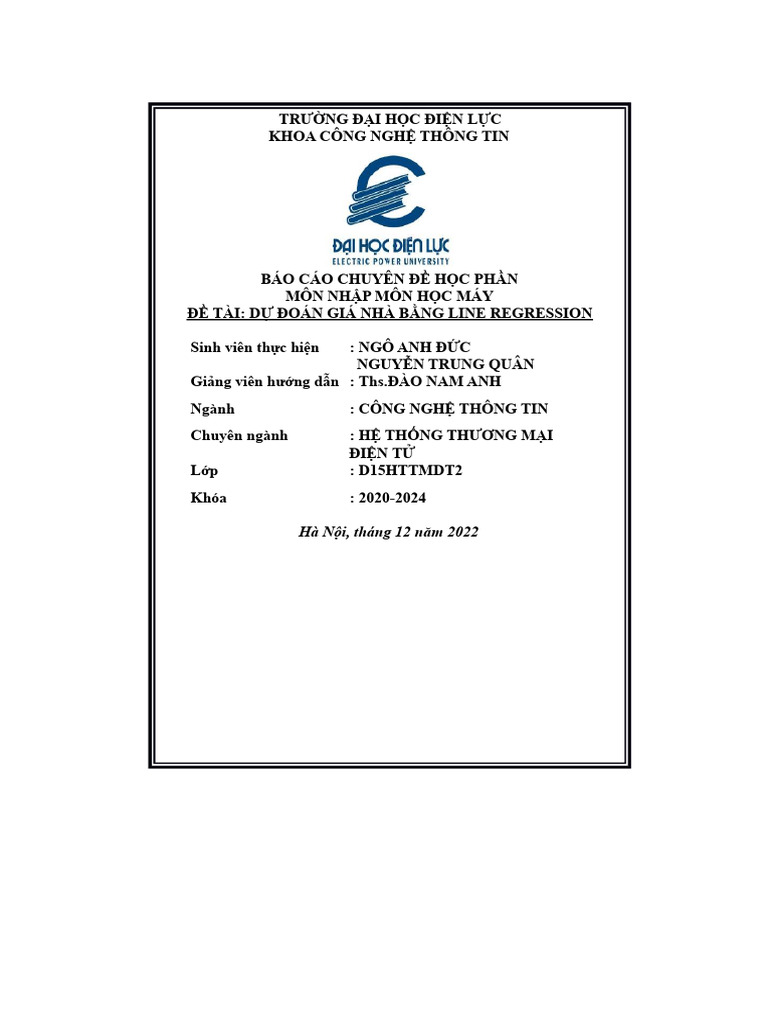 TRƯỜNG ĐẠI HỌC ĐIỆN LỰC
KHOA CÔNG NGHỆ THÔNG TIN

ĐẠI HỌC ĐIỆN LỰC
ELECTRIC POWER UNIVERSITY

BÁO CÁO CHUYÊN ĐỀ HỌC PHẦN
MÔN NHẬP MÔN HỌC MÁY
ĐỀ TÀI: DỰ ĐOÁN GIÁ NHÀ BẰNG LINE REGRESSION

Sinh viên thực hiện : NGÔ ANH ĐỨC
NGUYỄN TRUNG QUÂN
Giảng viên hướng dẫn : Ths.ĐÀO NAM ANH
Ngành : CÔNG NGHỆ THÔNG TIN
Chuyên ngành : HỆ THỐNG THƯƠNG MẠI ĐIỆN TỬ
Lớp : D15HTTMDT2
Khóa : 2020-2024

Hà Nội, tháng 12 năm 2022